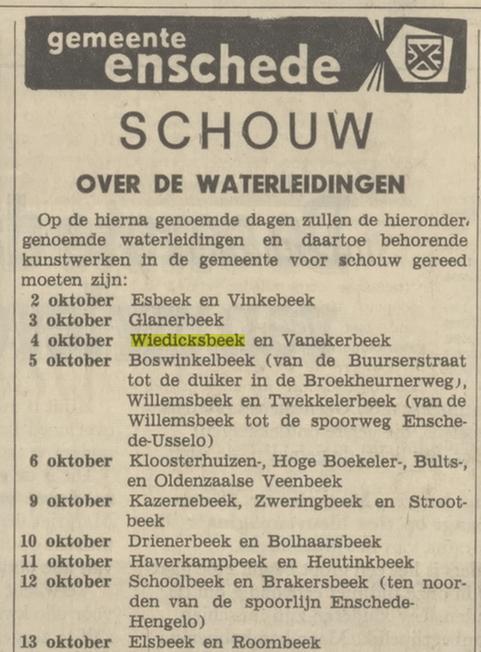 gemeente enschede

SCHOUW

OVER DE WATERLEIDINGEN

Op de hierna genoemde dagen zullen de hieronder genoemde waterleidingen en daartoe behorende kunstwerken in de gemeente voor schouw gereed moeten zijn:

| | |
|---|---|
| 2 oktober | Esbeek en Vinkebeek |
| 3 oktober | Glanerbeek |
| 4 oktober | Wiedicksbeek en Vanekerbeek |
| 5 oktober | Boswinkelbeek (van de Buurserstraat tot de duiker in de Broekheurnerweg), Willemsbeek en Twekkelerbeek (van de Willemsbeek tot de spoorweg Enschede-Usselo) |
| 6 oktober | Kloosterhuizen-, Hoge Boekeler-, Bults-, en Oldenzaalse Veenbeek |
| 9 oktober | Kazernebeek, Zweringbeek en Strootbeek |
| 10 oktober | Drienerbeek en Bolhaarsbeek |
| 11 oktober | Haverkampbeek en Heutinkbeek |
| 12 oktober | Schoolbeek en Brakersbeek (ten noorden van de spoorlijn Enschede-Hengelo) |
| 13 oktober | Elsbeek en Roombeek |